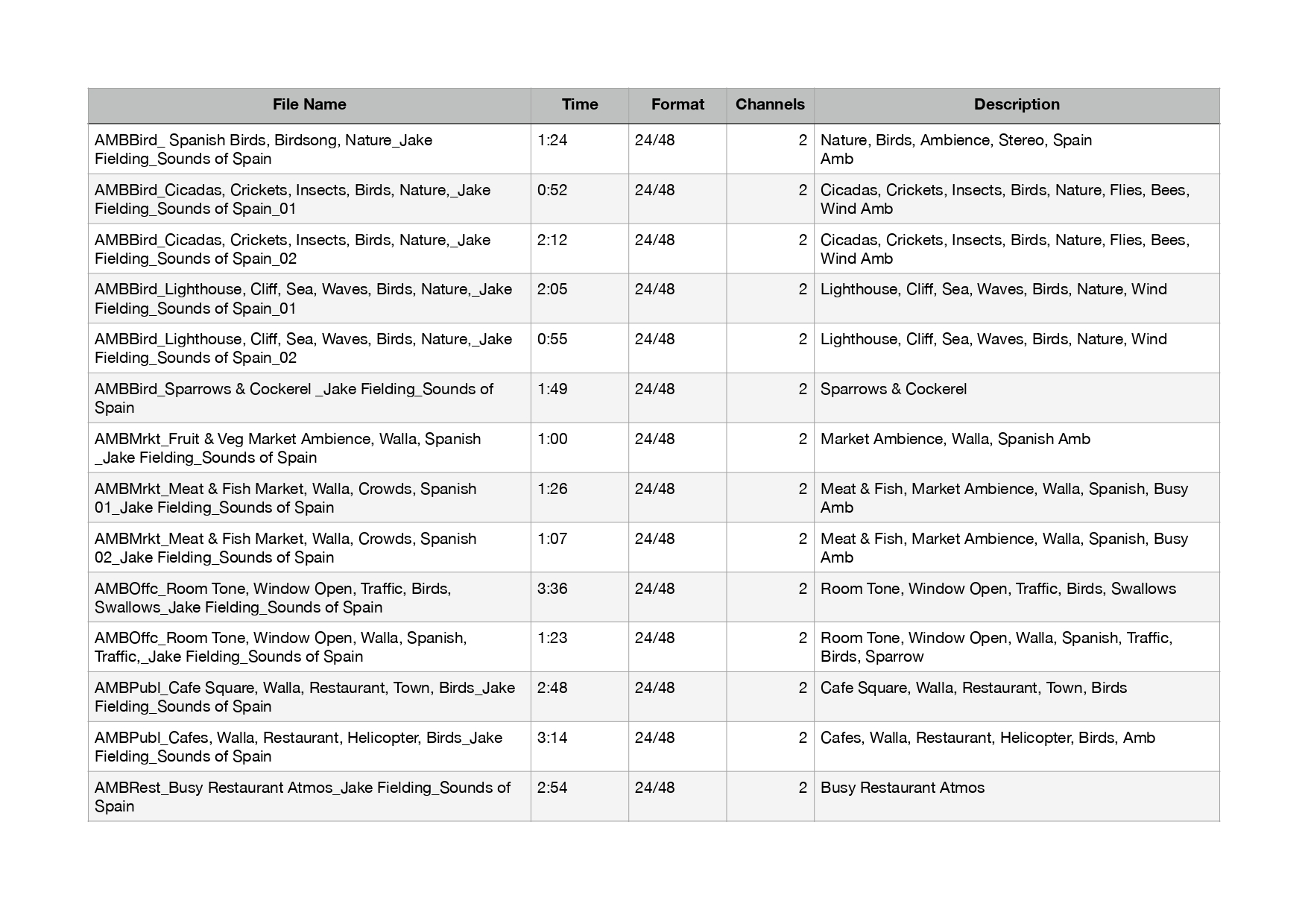 | File Name | Time | Format | Channels | Description |
|---|---|---|---|---|
| AMBBird_ Spanish Birds, Birdsong, Nature_Jake Fielding_Sounds of Spain | 1:24 | 24/48 | 2 | Nature, Birds, Ambience, Stereo, Spain Amb |
| AMBBird_Cicadas, Crickets, Insects, Birds, Nature,_Jake Fielding_Sounds of Spain_01 | 0:52 | 24/48 | 2 | Cicadas, Crickets, Insects, Birds, Nature, Flies, Bees, Wind Amb |
| AMBBird_Cicadas, Crickets, Insects, Birds, Nature,_Jake Fielding_Sounds of Spain_02 | 2:12 | 24/48 | 2 | Cicadas, Crickets, Insects, Birds, Nature, Flies, Bees, Wind Amb |
| AMBBird_Lighthouse, Cliff, Sea, Waves, Birds, Nature,_Jake Fielding_Sounds of Spain_01 | 2:05 | 24/48 | 2 | Lighthouse, Cliff, Sea, Waves, Birds, Nature, Wind |
| AMBBird_Lighthouse, Cliff, Sea, Waves, Birds, Nature,_Jake Fielding_Sounds of Spain_02 | 0:55 | 24/48 | 2 | Lighthouse, Cliff, Sea, Waves, Birds, Nature, Wind |
| AMBBird_Sparrows & Cockerel _Jake Fielding_Sounds of Spain | 1:49 | 24/48 | 2 | Sparrows & Cockerel |
| AMBMrkt_Fruit & Veg Market Ambience, Walla, Spanish _Jake Fielding_Sounds of Spain | 1:00 | 24/48 | 2 | Market Ambience, Walla, Spanish Amb |
| AMBMrkt_Meat & Fish Market, Walla, Crowds, Spanish 01_Jake Fielding_Sounds of Spain | 1:26 | 24/48 | 2 | Meat & Fish, Market Ambience, Walla, Spanish, Busy Amb |
| AMBMrkt_Meat & Fish Market, Walla, Crowds, Spanish 02_Jake Fielding_Sounds of Spain | 1:07 | 24/48 | 2 | Meat & Fish, Market Ambience, Walla, Spanish, Busy Amb |
| AMBOffc_Room Tone, Window Open, Traffic, Birds, Swallows_Jake Fielding_Sounds of Spain | 3:36 | 24/48 | 2 | Room Tone, Window Open, Traffic, Birds, Swallows |
| AMBOffc_Room Tone, Window Open, Walla, Spanish, Traffic,_Jake Fielding_Sounds of Spain | 1:23 | 24/48 | 2 | Room Tone, Window Open, Walla, Spanish, Traffic, Birds, Sparrow |
| AMBPubl_Cafe Square, Walla, Restaurant, Town, Birds_Jake Fielding_Sounds of Spain | 2:48 | 24/48 | 2 | Cafe Square, Walla, Restaurant, Town, Birds |
| AMBPubl_Cafes, Walla, Restaurant, Helicopter, Birds_Jake Fielding_Sounds of Spain | 3:14 | 24/48 | 2 | Cafes, Walla, Restaurant, Helicopter, Birds, Amb |
| AMBRest_Busy Restaurant Atmos_Jake Fielding_Sounds of Spain | 2:54 | 24/48 | 2 | Busy Restaurant Atmos |